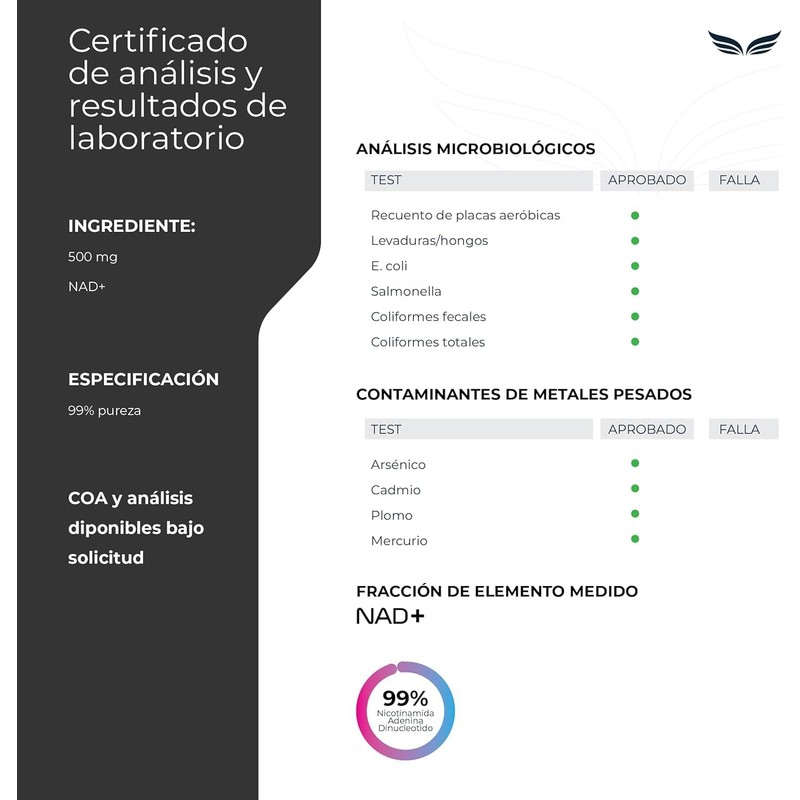 Certificado de análisis y resultados de laboratorio

INGREDIENTE:

500 mg

NAD+

ESPECIFICACIÓN

99% pureza

COA y análisis diponibles bajo solicitud

ANÁLISIS MICROBIOLÓGICOS

| TEST | APROBADO | FALLA |
|---|---|---|
| Recuento de placas aeróbicas | ● | |
| Levaduras/hongos | ● | |
| E. coli | ● | |
| Salmonella | ● | |
| Coliformes fecales | ● | |
| Coliformes totales | ● | |

CONTAMINANTES DE METALES PESADOS

| TEST | APROBADO | FALLA |
|---|---|---|
| Arsénico | ● | |
| Cadmio | ● | |
| Plomo | ● | |
| Mercurio | ● | |

FRACCIÓN DE ELEMENTO MEDIDO

NAD+

99%
Nicotinamida Adenina Dinucleotido